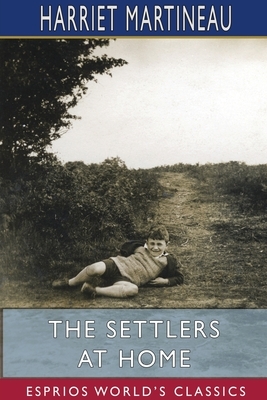 HARRIET MARTINEAU

THE SETTLERS AT HOME

ESPRIOS WORLD'S CLASSICS